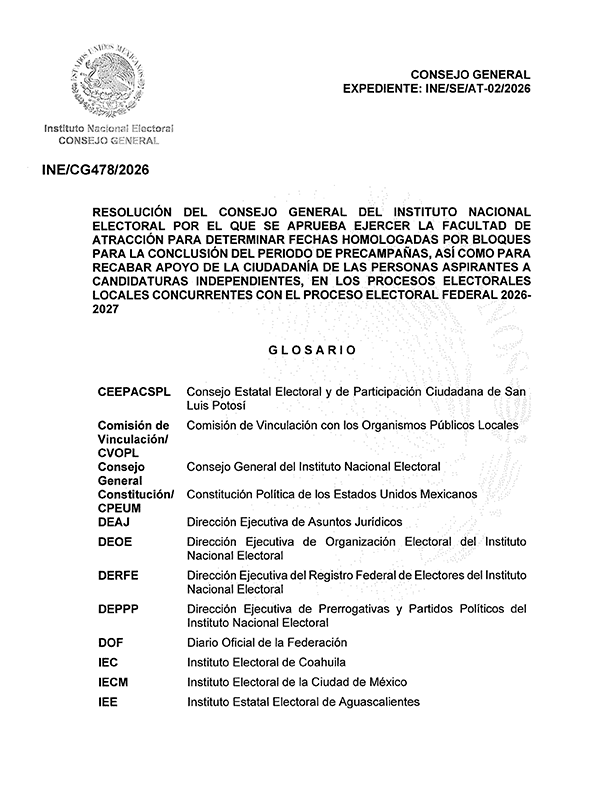 ESTADOS UNIDOS MEXICANOS

Instituto Nacional Electoral
CONSEJO GENERAL

CONSEJO GENERAL
EXPEDIENTE: INE/SE/AT-02/2026

INE/CG478/2026

RESOLUCIÓN DEL CONSEJO GENERAL DEL INSTITUTO NACIONAL ELECTORAL POR EL QUE SE APRUEBA EJERCER LA FACULTAD DE ATRACCIÓN PARA DETERMINAR FECHAS HOMOLOGADAS POR BLOQUES PARA LA CONCLUSIÓN DEL PERIODO DE PRECAMPAÑAS, ASÍ COMO PARA RECABAR APOYO DE LA CIUDADANÍA DE LAS PERSONAS ASPIRANTES A CANDIDATURAS INDEPENDIENTES, EN LOS PROCESOS ELECTORALES LOCALES CONCURRENTES CON EL PROCESO ELECTORAL FEDERAL 2026-2027

GLOSARIO

| | |
|---|---|
| CEEPACSPL | Consejo Estatal Electoral y de Participación Ciudadana de San Luis Potosí |
| Comisión de Vinculación/ CVOPL | Comisión de Vinculación con los Organismos Públicos Locales |
| Consejo General | Consejo General del Instituto Nacional Electoral |
| Constitución/ CPEUM | Constitución Política de los Estados Unidos Mexicanos |
| DEAJ | Dirección Ejecutiva de Asuntos Jurídicos |
| DEOE | Dirección Ejecutiva de Organización Electoral del Instituto Nacional Electoral |
| DERFE | Dirección Ejecutiva del Registro Federal de Electores del Instituto Nacional Electoral |
| DEPPP | Dirección Ejecutiva de Prerrogativas y Partidos Políticos del Instituto Nacional Electoral |
| DOF | Diario Oficial de la Federación |
| IEC | Instituto Electoral de Coahuila |
| IECM | Instituto Electoral de la Ciudad de México |
| IEE | Instituto Estatal Electoral de Aguascalientes |